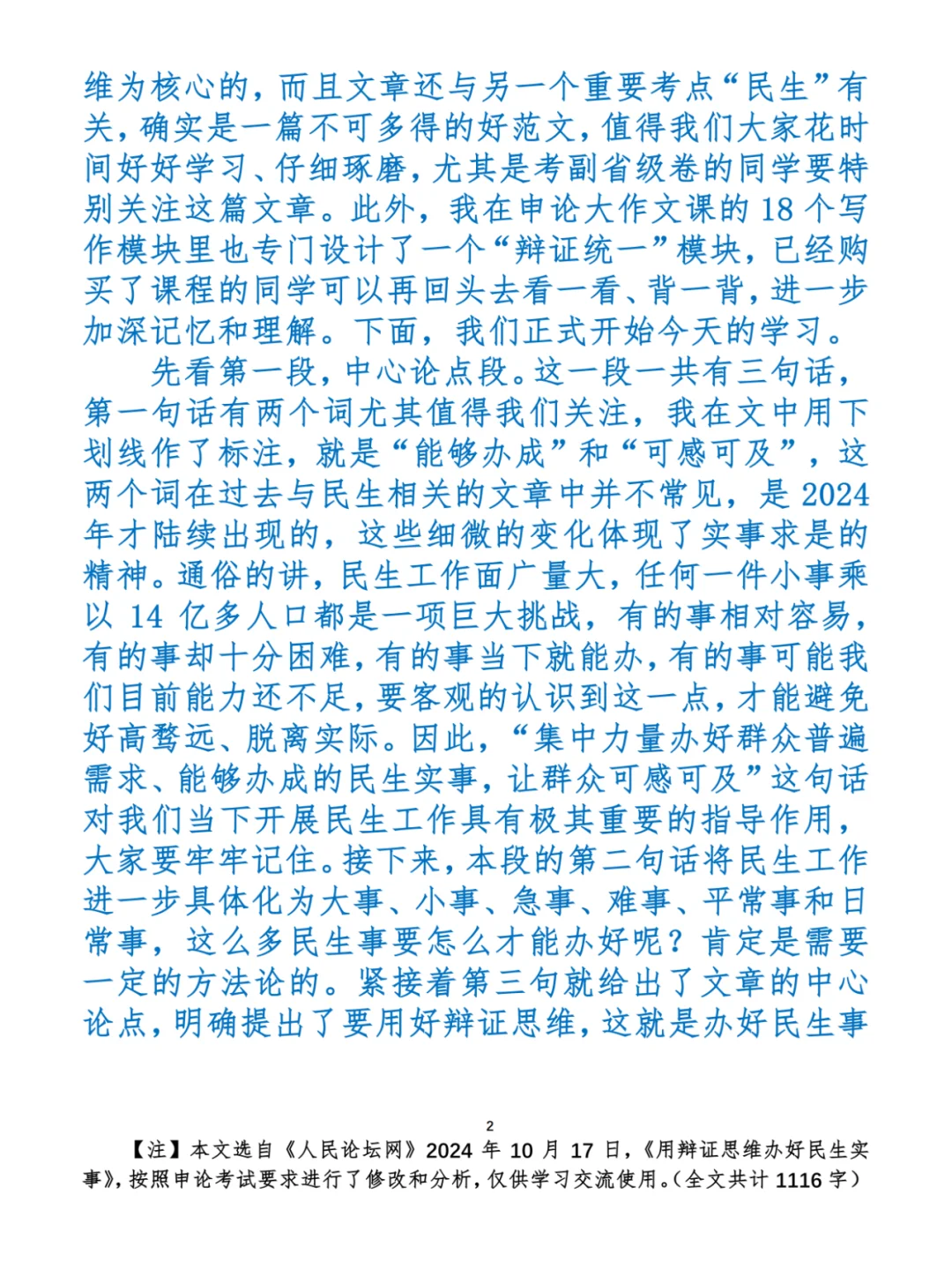 维为核心的，而且文章还与另一个重要考点“民生”有关，确实是一篇不可多得的好范文，值得我们大家花时间好好学习、仔细琢磨，尤其是考副省级卷的同学要特别关注这篇文章。此外，我在申论大作文课的 18 个写作模块里也专门设计了一个“辩证统一”模块，已经购买了课程的同学可以再回头去看一看、背一背，进一步加深记忆和理解。下面，我们正式开始今天的学习。

先看第一段，中心论点段。这一段一共有三句话，第一句话有两个词尤其值得我们关注，我在文中用下划线作了标注，就是“能够办成”和“可感可及”，这两个词在过去与民生相关的文章中并不常见，是 2024 年才陆续出现的，这些细微的变化体现了实事求是的精神。通俗的讲，民生工作面广量大，任何一件小事乘以 14 亿多人口都是一项巨大挑战，有的事相对容易，有的事却十分困难，有的事当下就能办，有的事可能我们目前能力还不足，要客观的认识到这一点，才能避免好高骛远、脱离实际。因此，“集中力量办好群众普遍需求、能够办成的民生实事，让群众可感可及”这句话对我们当下开展民生工作具有极其重要的指导作用，大家要牢牢记住。接下来，本段的第二句话将民生工作进一步具体化为大事、小事、急事、难事、平常事和日常事，这么多民生事要怎么才能办好呢？肯定是需要一定的方法论的。紧接着第三句就给出了文章的中心论点，明确提出了要用好辩证思维，这就是办好民生事

2

【注】本文选自《人民论坛网》2024 年 10 月 17 日，《用辩证思维办好民生实事》，按照申论考试要求进行了修改和分析，仅供学习交流使用。（全文共计 1116 字）